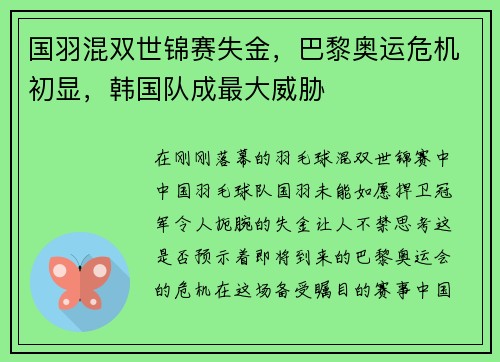 国羽混双世锦赛失金，巴黎奥运危机初显，韩国队成最大威胁

在刚刚落幕的羽毛球混双世锦赛中中国羽毛球队国羽未能如愿捍卫冠军令人扼腕的失金让人不禁思考这是否预示着即将到来的巴黎奥运会的危机在这场备受瞩目的赛事中国